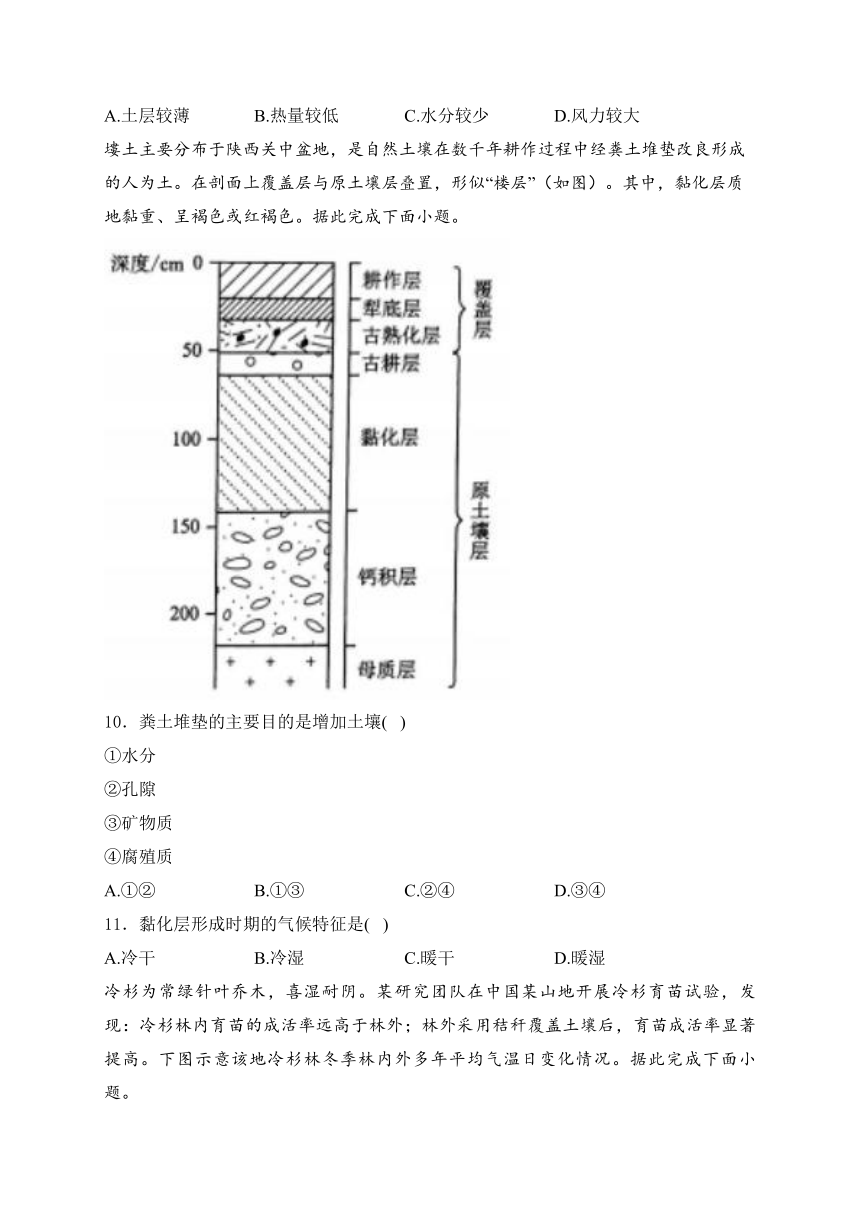 A.土层较薄　　B.热量较低　　C.水分较少　　D.风力较大

塿土主要分布于陕西关中盆地，是自然土壤在数千年耕作过程中经粪土堆垫改良形成的人为土。在剖面上覆盖层与原土壤层叠置，形似“楼层”（如图）。其中，黏化层质地黏重、呈褐色或红褐色。据此完成下面小题。

深度/cm 0
50
100
150
200
耕作层
犁底层
古熟化层
古耕层
黏化层
钙积层
母质层
覆盖层
原土壤层

10．粪土堆垫的主要目的是增加土壤( )
①水分
②孔隙
③矿物质
④腐殖质
A.①②　　B.①③　　C.②④　　D.③④

11．黏化层形成时期的气候特征是( )
A.冷干　　B.冷湿　　C.暖干　　D.暖湿

冷杉为常绿针叶乔木，喜湿耐阴。某研究团队在中国某山地开展冷杉育苗试验，发现：冷杉林内育苗的成活率远高于林外；林外采用秸秆覆盖土壤后，育苗成活率显著提高。下图示意该地冷杉林冬季林内外多年平均气温日变化情况。据此完成下面小题。